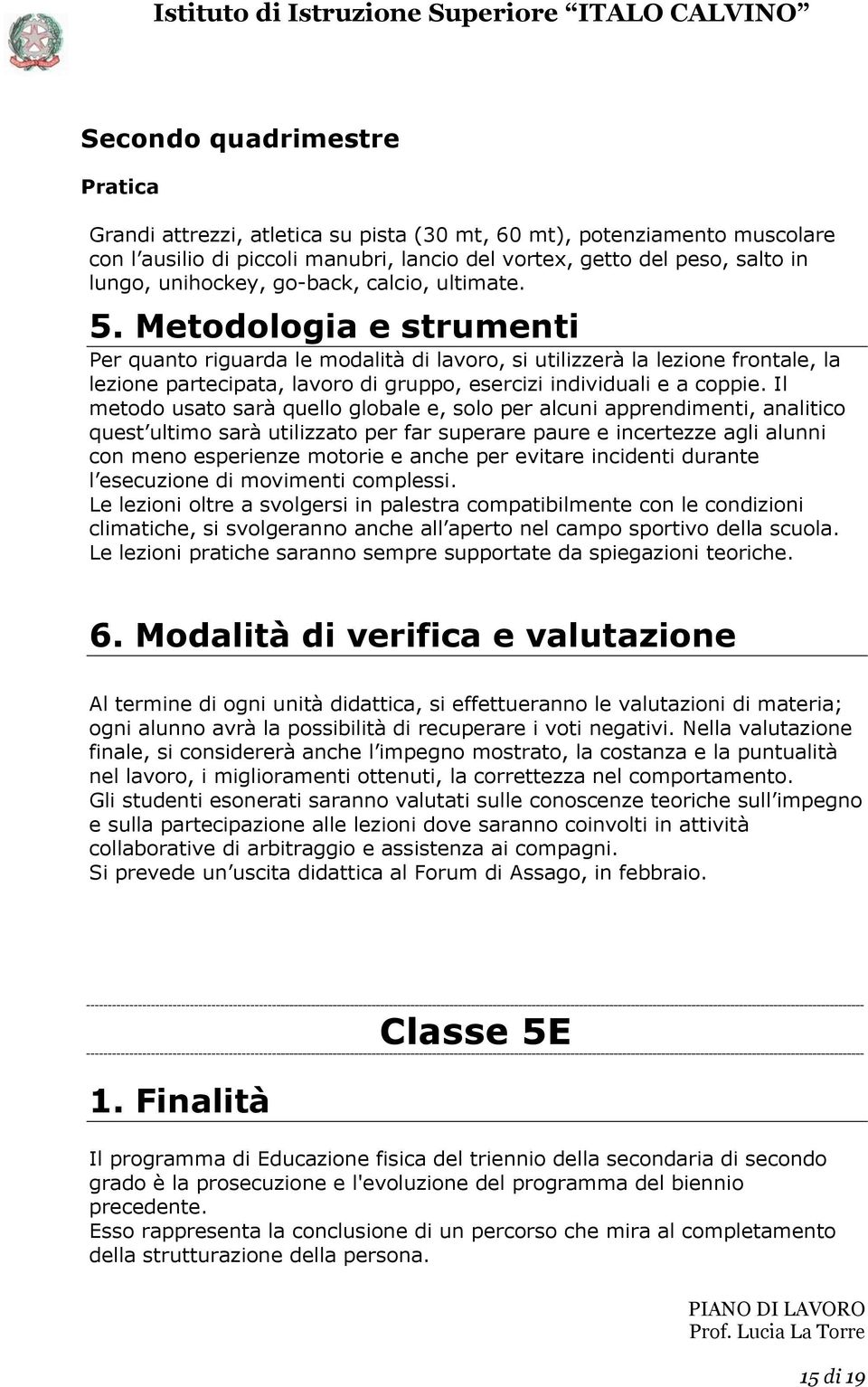 Istituto di Istruzione Superiore “ITALO CALVINO”

Secondo quadrimestre

Pratica

Grandi attrezzi, atletica su pista (30 mt, 60 mt), potenziamento muscolare con l’ausilio di piccoli manubri, lancio del vortex, getto del peso, salto in lungo, unihockey, go-back, calcio, ultimate.

5. Metodologia e strumenti

Per quanto riguarda le modalità di lavoro, si utilizzerà la lezione frontale, la lezione partecipata, lavoro di gruppo, esercizi individuali e a coppie. Il metodo usato sarà quello globale e, solo per alcuni apprendimenti, analitico quest’ultimo sarà utilizzato per far superare paure e incertezze agli alunni con meno esperienze motorie e anche per evitare incidenti durante l’esecuzione di movimenti complessi.
Le lezioni oltre a svolgersi in palestra compatibilmente con le condizioni climatiche, si svolgeranno anche all’aperto nel campo sportivo della scuola. Le lezioni pratiche saranno sempre supportate da spiegazioni teoriche.

6. Modalità di verifica e valutazione

Al termine di ogni unità didattica, si effettueranno le valutazioni di materia; ogni alunno avrà la possibilità di recuperare i voti negativi. Nella valutazione finale, si considererà anche l’impegno mostrato, la costanza e la puntualità nel lavoro, i miglioramenti ottenuti, la correttezza nel comportamento.
Gli studenti esonerati saranno valutati sulle conoscenze teoriche sull’impegno e sulla partecipazione alle lezioni dove saranno coinvolti in attività collaborative di arbitraggio e assistenza ai compagni.
Si prevede un’uscita didattica al Forum di Assago, in febbraio.

Classe 5E

1. Finalità

Il programma di Educazione fisica del triennio della secondaria di secondo grado è la prosecuzione e l'evoluzione del programma del biennio precedente.
Esso rappresenta la conclusione di un percorso che mira al completamento della strutturazione della persona.

PIANO DI LAVORO
Prof. Lucia La Torre

15 di 19